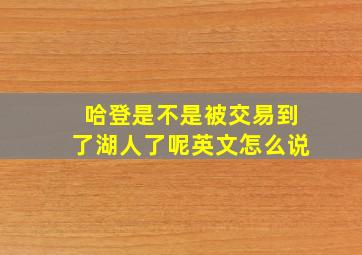 哈登是不是被交易到了湖人了呢英文怎么说